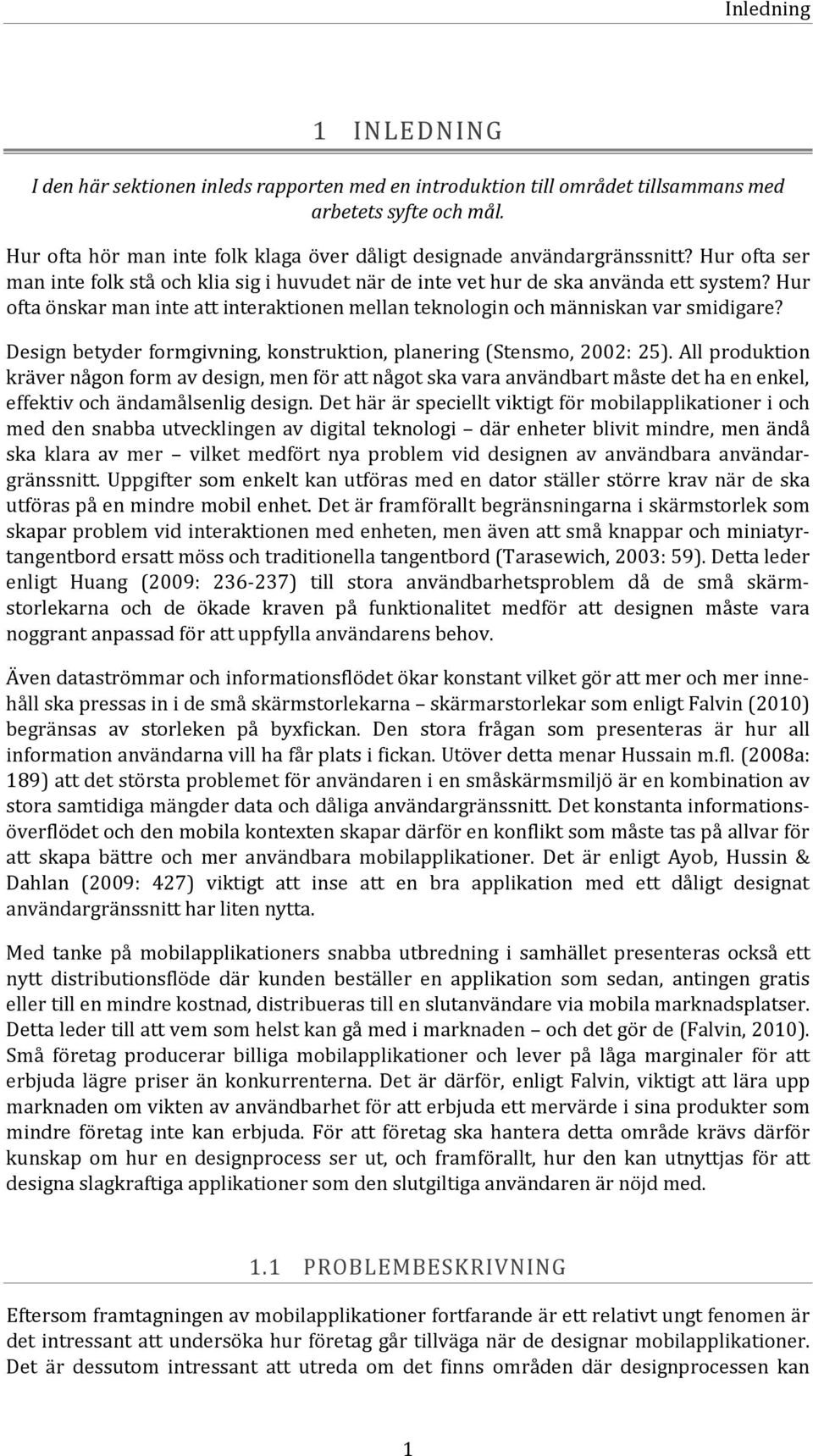 Inledning

1 INLEDNING

I den här sektionen inleds rapporten med en introduktion till området tillsammans med arbetets syfte och mål.

Hur ofta hör man inte folk klaga över dåligt designade användargränssnitt? Hur ofta ser man inte folk stå och klia sig i huvudet när de inte vet hur de ska använda ett system? Hur ofta önskar man inte att interaktionen mellan teknologin och människan var smidigare?

Design betyder formgivning, konstruktion, planering (Stensmo, 2002: 25). All produktion kräver någon form av design, men för att något ska vara användbart måste det ha en enkel, effektiv och ändamålsenlig design. Det här är speciellt viktigt för mobilapplikationer i och med den snabba utvecklingen av digital teknologi – där enheter blivit mindre, men ändå ska klara av mer – vilket medfört nya problem vid designen av användbara användargränssnitt. Uppgifter som enkelt kan utföras med en dator ställer större krav när de ska utföras på en mindre mobil enhet. Det är framförallt begränsningarna i skärmstorlek som skapar problem vid interaktionen med enheten, men även att små knappar och miniatyrtangentbord ersatt möss och traditionella tangentbord (Tarasewich, 2003: 59). Detta leder enligt Huang (2009: 236-237) till stora användbarhetsproblem då de små skärmstorlekarna och de ökade kraven på funktionalitet medför att designen måste vara noggrant anpassad för att uppfylla användarens behov.

Även dataströmmar och informationsflödet ökar konstant vilket gör att mer och mer innehåll ska pressas in i de små skärmstorlekarna – skärmarstorlekar som enligt Falvin (2010) begränsas av storleken på byxfickan. Den stora frågan som presenteras är hur all information användarna vill ha får plats i fickan. Utöver detta menar Hussain m.fl. (2008a: 189) att det största problemet för användaren i en småskärmsmiljö är en kombination av stora samtidiga mängder data och dåliga användargränssnitt. Det konstanta informationsöverflödet och den mobila kontexten skapar därför en konflikt som måste tas på allvar för att skapa bättre och mer användbara mobilapplikationer. Det är enligt Ayob, Hussin & Dahlan (2009: 427) viktigt att inse att en bra applikation med ett dåligt designat användargränssnitt har liten nytta.

Med tanke på mobilapplikationers snabba utbredning i samhället presenteras också ett nytt distributionsflöde där kunden beställer en applikation som sedan, antingen gratis eller till en mindre kostnad, distribueras till en slutanvändare via mobila marknadsplatser. Detta leder till att vem som helst kan gå med i marknaden – och det gör de (Falvin, 2010). Små företag producerar billiga mobilapplikationer och lever på låga marginaler för att erbjuda lägre priser än konkurrenterna. Det är därför, enligt Falvin, viktigt att lära upp marknaden om vikten av användbarhet för att erbjuda ett mervärde i sina produkter som mindre företag inte kan erbjuda. För att företag ska hantera detta område krävs därför kunskap om hur en designprocess ser ut, och framförallt, hur den kan utnyttjas för att designa slagkraftiga applikationer som den slutgiltiga användaren är nöjd med.

1.1 PROBLEMBESKRIVNING

Eftersom framtagningen av mobilapplikationer fortfarande är ett relativt ungt fenomen är det intressant att undersöka hur företag går tillväga när de designar mobilapplikationer. Det är dessutom intressant att utreda om det finns områden där designprocessen kan

1